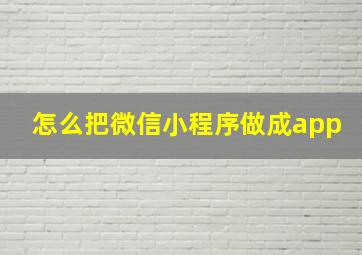 怎么把微信小程序做成app